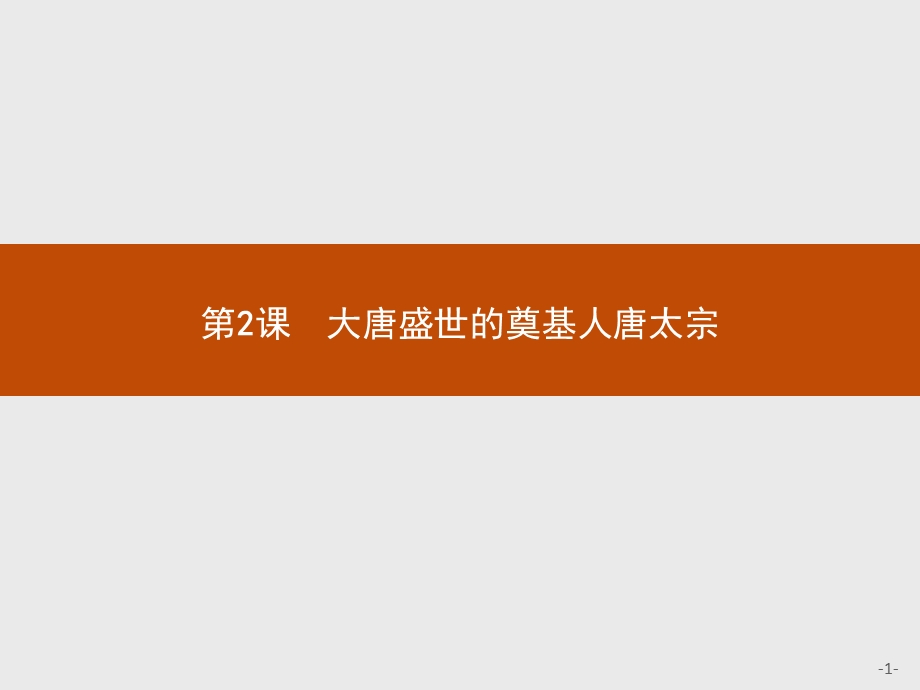 第2课　大唐盛世的奠基人唐太宗

-1-